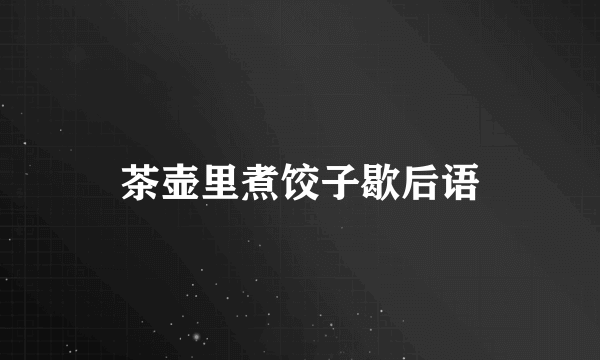 茶壶里煮饺子歇后语